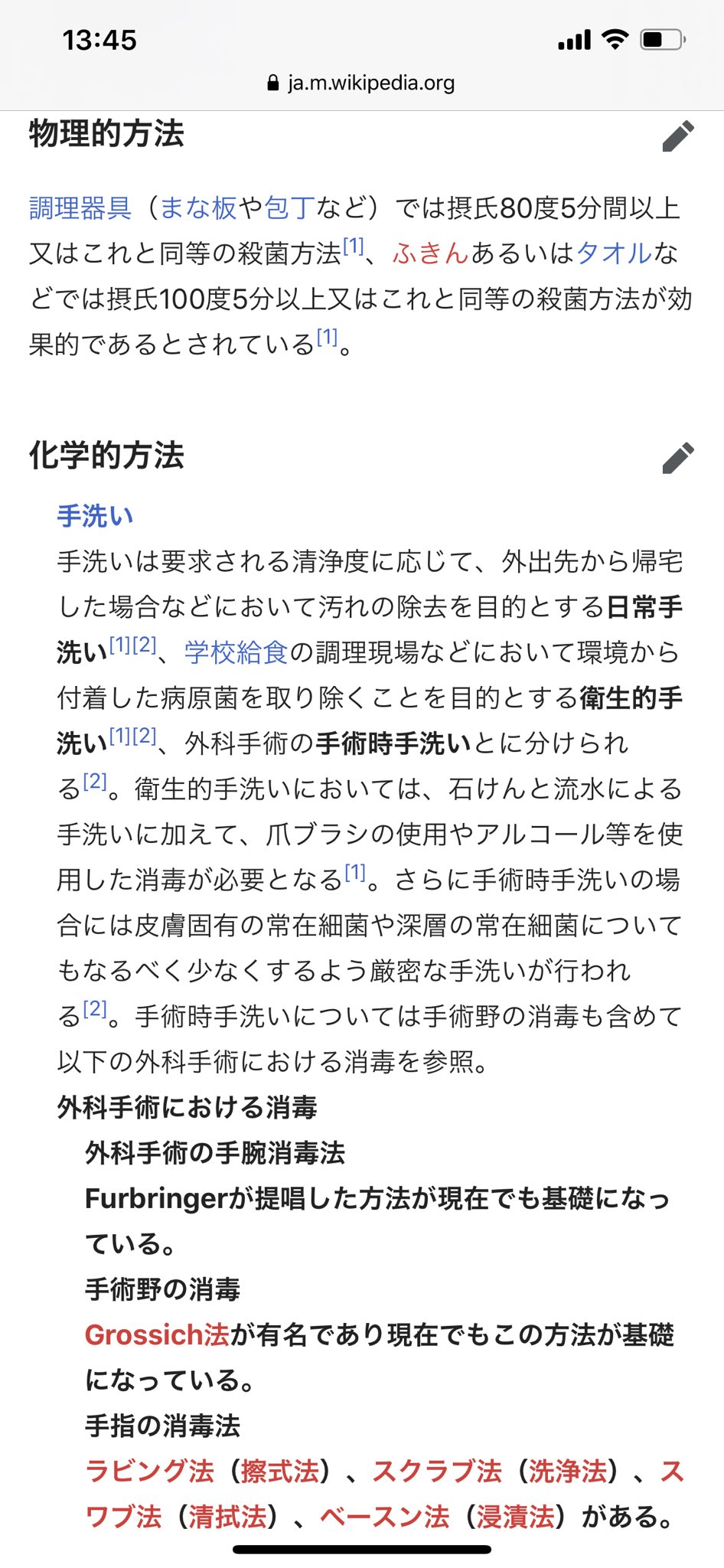 13:45

ja.m.wikipedia.org

物理的方法

調理器具（まな板や包丁など）では摂氏80度5分間以上又はこれと同等の殺菌方法[1]、ふきんあるいはタオルなどでは摂氏100度5分以上又はこれと同等の殺菌方法が効果的であるとされている[1]。

化学的方法

手洗い

手洗いは要求される清浄度に応じて、外出先から帰宅した場合などにおいて汚れの除去を目的とする日常手洗い[1][2]、学校給食の調理現場などにおいて環境から付着した病原菌を取り除くことを目的とする衛生的手洗い[1][2]、外科手術の手術時手洗いとに分けられる[2]。衛生的手洗いにおいては、石けんと流水による手洗いに加えて、爪ブラシの使用やアルコール等を使用した消毒が必要となる[1]。さらに手術時手洗いの場合には皮膚固有の常在細菌や深層の常在細菌についてもなるべく少なくするよう厳密な手洗いが行われる[2]。手術時手洗いについては手術野の消毒も含めて以下の外科手術における消毒を参照。

外科手術における消毒

外科手術の手腕消毒法

Furbringerが提唱した方法が現在でも基礎になっている。

手術野の消毒

Grossich法が有名であり現在でもこの方法が基礎になっている。

手指の消毒法

ラビング法（擦式法）、スクラブ法（洗浄法）、スワブ法（清拭法）、ベースン法（浸漬法）がある。